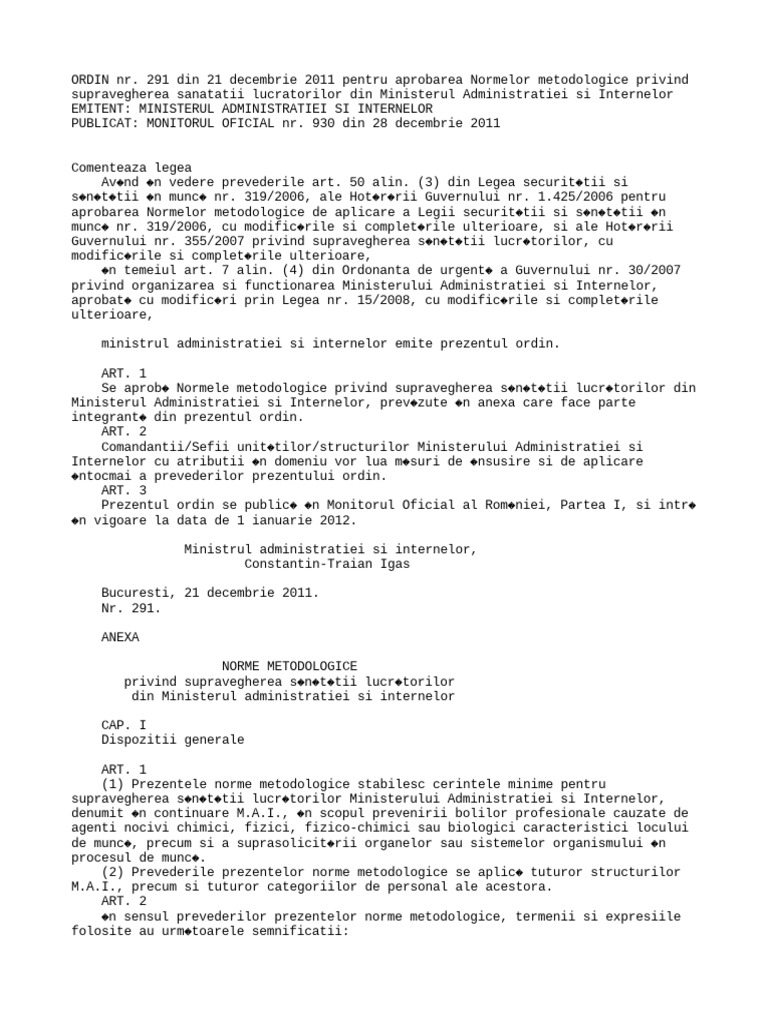 ORDIN nr. 291 din 21 decembrie 2011 pentru aprobarea Normelor metodologice privind supravegherea sanatatii lucratorilor din Ministerul Administratiei si Internelor
EMITENT: MINISTERUL ADMINISTRATIEI SI INTERNELOR
PUBLICAT: MONITORUL OFICIAL nr. 930 din 28 decembrie 2011

Comenteaza legea
Av◆nd ◆n vedere prevederile art. 50 alin. (3) din Legea securit◆tii si s◆n◆t◆tii ◆n munc◆ nr. 319/2006, ale Hot◆r◆rii Guvernului nr. 1.425/2006 pentru aprobarea Normelor metodologice de aplicare a Legii securit◆tii si s◆n◆t◆tii ◆n munc◆ nr. 319/2006, cu modific◆rile si complet◆rile ulterioare, si ale Hot◆r◆rii Guvernului nr. 355/2007 privind supravegherea s◆n◆t◆tii lucr◆torilor, cu modific◆rile si complet◆rile ulterioare,
◆n temeiul art. 7 alin. (4) din Ordonanta de urgent◆ a Guvernului nr. 30/2007 privind organizarea si functionarea Ministerului Administratiei si Internelor, aprobat◆ cu modific◆ri prin Legea nr. 15/2008, cu modific◆rile si complet◆rile ulterioare,

ministrul administratiei si internelor emite prezentul ordin.

ART. 1
Se aprob◆ Normele metodologice privind supravegherea s◆n◆t◆tii lucr◆torilor din Ministerul Administratiei si Internelor, prev◆zute ◆n anexa care face parte integrant◆ din prezentul ordin.
ART. 2
Comandantii/Sefii unit◆tilor/structurilor Ministerului Administratiei si Internelor cu atributii ◆n domeniu vor lua m◆suri de ◆nsusire si de aplicare ◆ntocmai a prevederilor prezentului ordin.
ART. 3
Prezentul ordin se public◆ ◆n Monitorul Oficial al Rom◆niei, Partea I, si intr◆ ◆n vigoare la data de 1 ianuarie 2012.

Ministrul administratiei si internelor,
Constantin-Traian Igas

Bucuresti, 21 decembrie 2011.
Nr. 291.

ANEXA

NORME METODOLOGICE
privind supravegherea s◆n◆t◆tii lucr◆torilor
din Ministerul administratiei si internelor

CAP. I
Dispozitii generale

ART. 1
(1) Prezentele norme metodologice stabilesc cerintele minime pentru supravegherea s◆n◆t◆tii lucr◆torilor Ministerului Administratiei si Internelor, denumit ◆n continuare M.A.I., ◆n scopul prevenirii bolilor profesionale cauzate de agenti nocivi chimici, fizici, fizico-chimici sau biologici caracteristici locului de munc◆, precum si a suprasolicit◆rii organelor sau sistemelor organismului ◆n procesul de munc◆.
(2) Prevederile prezentelor norme metodologice se aplic◆ tuturor structurilor M.A.I., precum si tuturor categoriilor de personal ale acestora.
ART. 2
◆n sensul prevederilor prezentelor norme metodologice, termenii si expresiile folosite au urm◆toarele semnificatii: